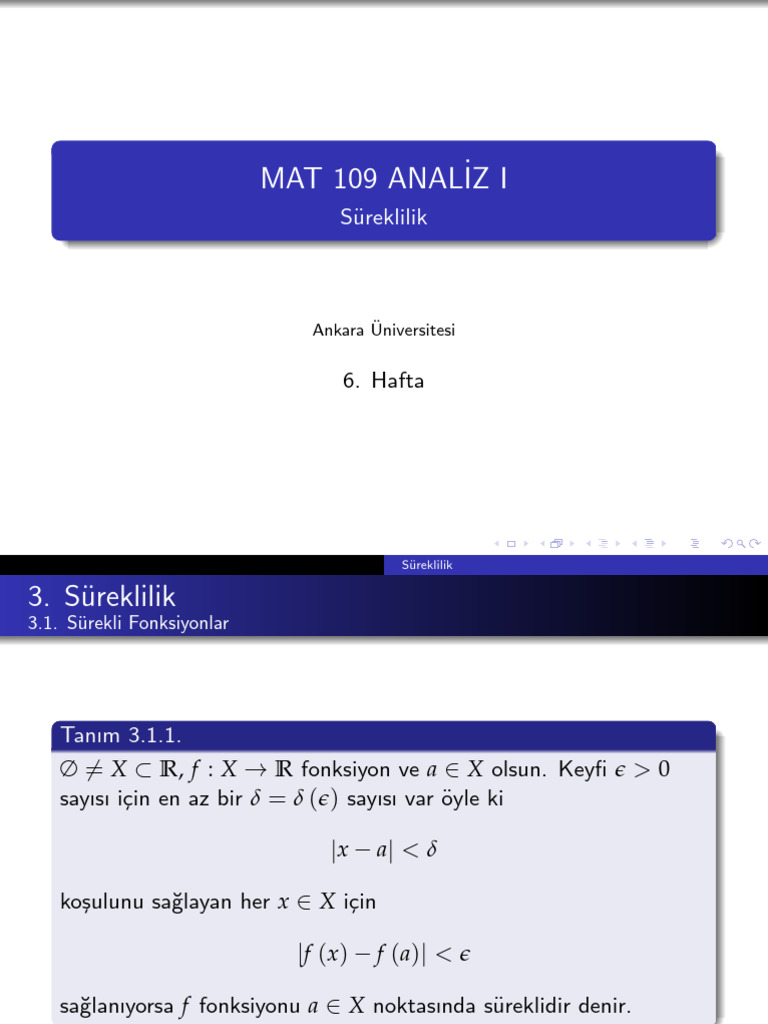 MAT 109 ANALİZ I

Süreklilik

Ankara Üniversitesi

6. Hafta

Süreklilik

3. Süreklilik

3.1. Sürekli Fonksiyonlar

Tanım 3.1.1.

$\emptyset \neq X \subset \mathbb{R}, f : X \to \mathbb{R}$ fonksiyon ve $a \in X$ olsun. Keyfi $\epsilon > 0$ sayısı için en az bir $\delta = \delta(\epsilon)$ sayısı var öyle ki

$|x - a| < \delta$

koşulunu sağlayan her $x \in X$ için

$|f(x) - f(a)| < \epsilon$

sağlanıyorsa $f$ fonksiyonu $a \in X$ noktasında süreklidir denir.